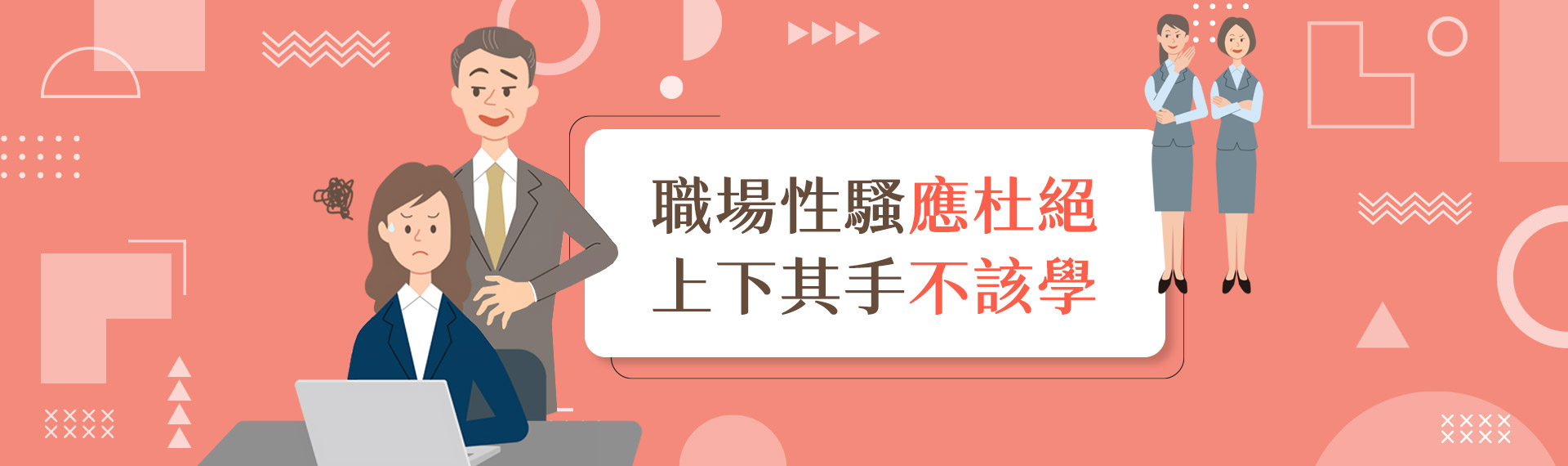 職場性騷應杜絕
上下其手不該學